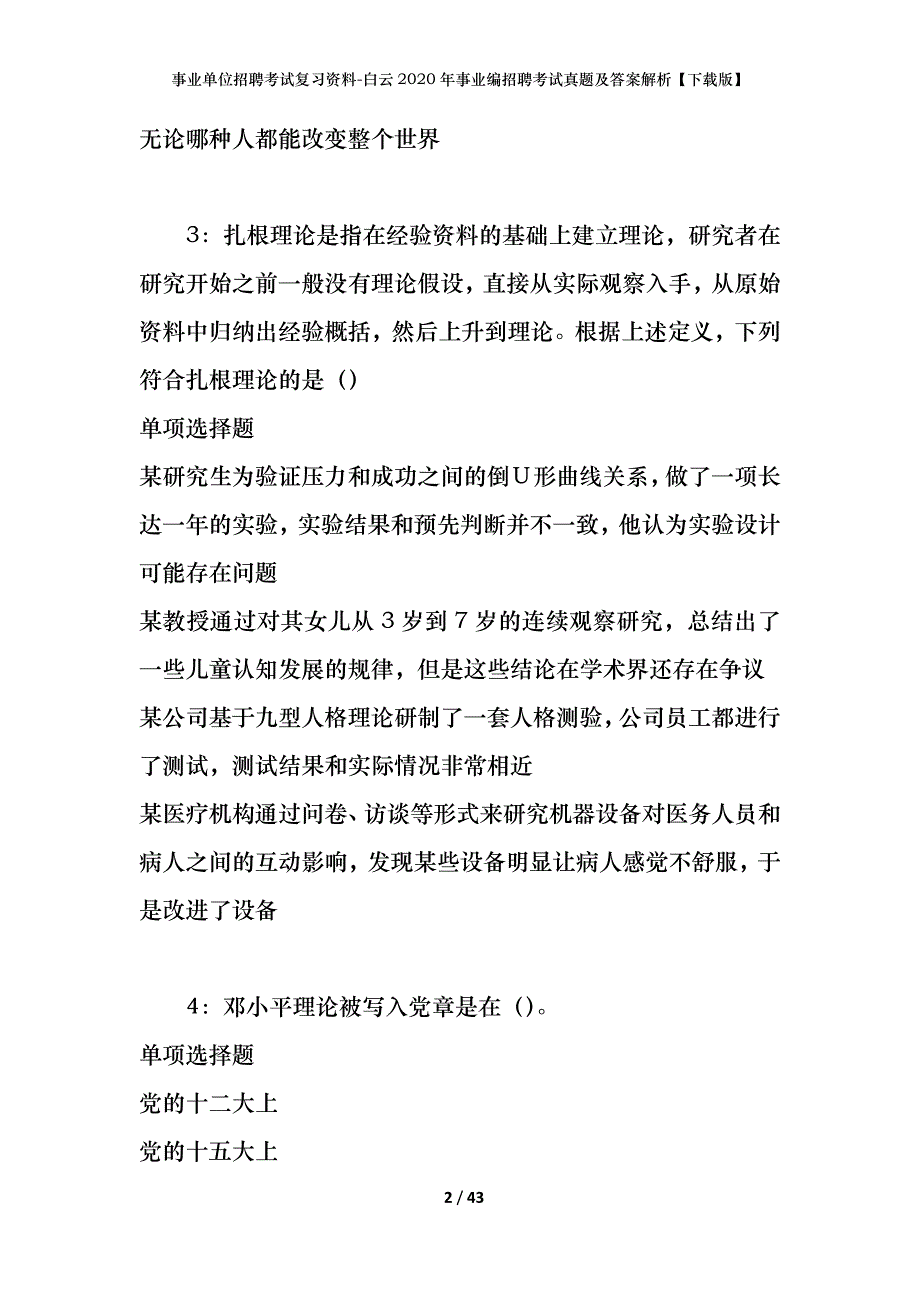 事业单位招聘考试复习资料-白云2020年事业编招聘考试真题及答案解析【下载版】

无论哪种人都能改变整个世界

3：扎根理论是指在经验资料的基础上建立理论，研究者在研究开始之前一般没有理论假设，直接从实际观察入手，从原始资料中归纳出经验概括，然后上升到理论。根据上述定义，下列符合扎根理论的是（）

单项选择题

某研究生为验证压力和成功之间的倒U形曲线关系，做了一项长达一年的实验，实验结果和预先判断并不一致，他认为实验设计可能存在问题

某教授通过对其女儿从3岁到7岁的连续观察研究，总结出了一些儿童认知发展的规律，但是这些结论在学术界还存在争议

某公司基于九型人格理论研制了一套人格测验，公司员工都进行了测试，测试结果和实际情况非常相近

某医疗机构通过问卷、访谈等形式来研究机器设备对医务人员和病人之间的互动影响，发现某些设备明显让病人感觉不舒服，于是改进了设备

4：邓小平理论被写入党章是在（）。

单项选择题

党的十二大上

党的十五大上

2 / 43